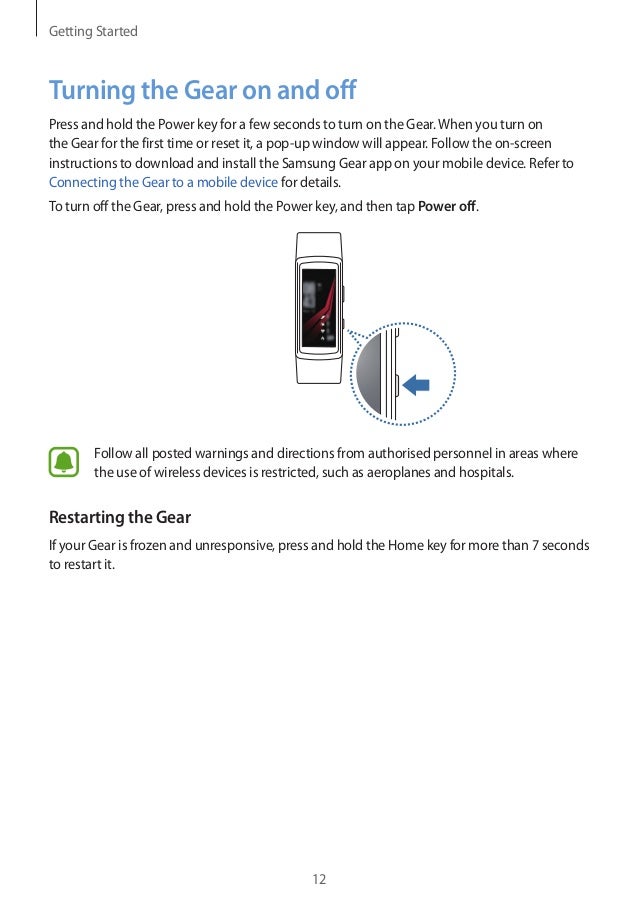 Getting Started

Turning the Gear on and off

Press and hold the Power key for a few seconds to turn on the Gear. When you turn on the Gear for the first time or reset it, a pop-up window will appear. Follow the on-screen instructions to download and install the Samsung Gear app on your mobile device. Refer to Connecting the Gear to a mobile device for details.

To turn off the Gear, press and hold the Power key, and then tap Power off.

Follow all posted warnings and directions from authorised personnel in areas where the use of wireless devices is restricted, such as aeroplanes and hospitals.

Restarting the Gear

If your Gear is frozen and unresponsive, press and hold the Home key for more than 7 seconds to restart it.

12